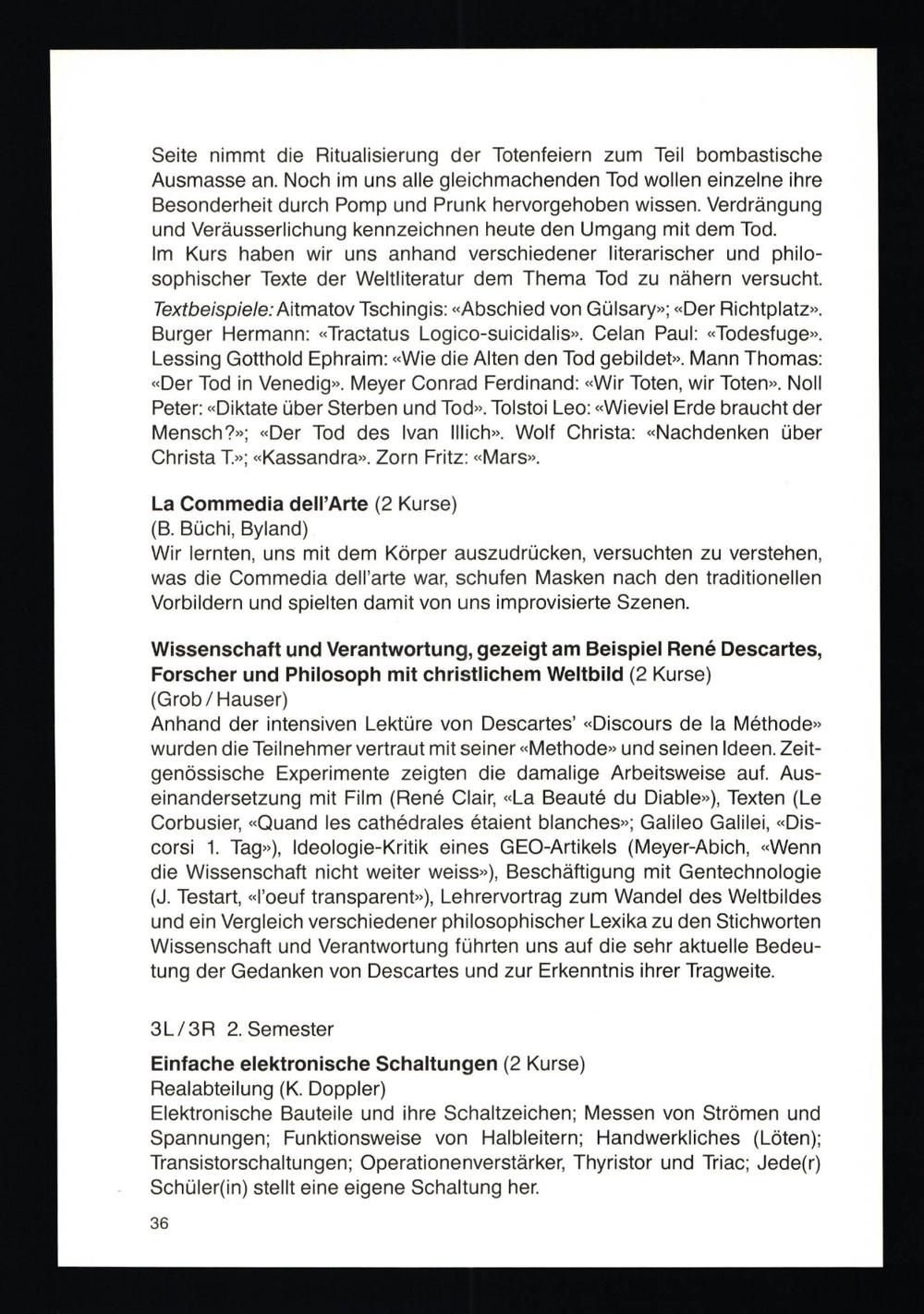 Seite nimmt die Ritualisierung der Totenfeiern zum Teil bombastische Ausmasse an. Noch im uns alle gleichmachenden Tod wollen einzelne ihre Besonderheit durch Pomp und Prunk hervorgehoben wissen. Verdrängung und Veräusserlichung kennzeichnen heute den Umgang mit dem Tod.
Im Kurs haben wir uns anhand verschiedener literarischer und philosophischer Texte der Weltliteratur dem Thema Tod zu nähern versucht.
Textbeispiele: Aitmatov Tschingis: «Abschied von Gülsary»; «Der Richtplatz». Burger Hermann: «Tractatus Logico-suicidalis». Celan Paul: «Todesfuge». Lessing Gotthold Ephraim: «Wie die Alten den Tod gebildet». Mann Thomas: «Der Tod in Venedig». Meyer Conrad Ferdinand: «Wir Toten, wir Toten». Noll Peter: «Diktate über Sterben und Tod». Tolstoi Leo: «Wieviel Erde braucht der Mensch?»; «Der Tod des Ivan Illich». Wolf Christa: «Nachdenken über Christa T.»; «Kassandra». Zorn Fritz: «Mars».

La Commedia dell'Arte (2 Kurse)
(B. Büchi, Byland)
Wir lernten, uns mit dem Körper auszudrücken, versuchten zu verstehen, was die Commedia dell'arte war, schufen Masken nach den traditionellen Vorbildern und spielten damit von uns improvisierte Szenen.

Wissenschaft und Verantwortung, gezeigt am Beispiel René Descartes, Forscher und Philosoph mit christlichem Weltbild (2 Kurse)
(Grob / Hauser)
Anhand der intensiven Lektüre von Descartes' «Discours de la Méthode» wurden die Teilnehmer vertraut mit seiner «Methode» und seinen Ideen. Zeitgenössische Experimente zeigten die damalige Arbeitsweise auf. Auseinandersetzung mit Film (René Clair, «La Beauté du Diable»), Texten (Le Corbusier, «Quand les cathédrales étaient blanches»; Galileo Galilei, «Discorsi 1. Tag»), Ideologie-Kritik eines GEO-Artikels (Meyer-Abich, «Wenn die Wissenschaft nicht weiter weiss»), Beschäftigung mit Gentechnologie (J. Testart, «l'oeuf transparent»), Lehrervortrag zum Wandel des Weltbildes und ein Vergleich verschiedener philosophischer Lexika zu den Stichworten Wissenschaft und Verantwortung führten uns auf die sehr aktuelle Bedeutung der Gedanken von Descartes und zur Erkenntnis ihrer Tragweite.

3L / 3R 2. Semester

Einfache elektronische Schaltungen (2 Kurse)
Realabteilung (K. Doppler)
Elektronische Bauteile und ihre Schaltzeichen; Messen von Strömen und Spannungen; Funktionsweise von Halbleitern; Handwerkliches (Löten); Transistorschaltungen; Operationenverstärker, Thyristor und Triac; Jede(r) Schüler(in) stellt eine eigene Schaltung her.

36